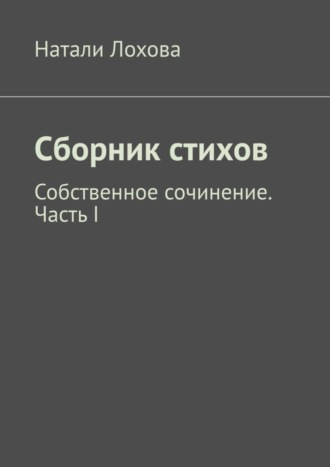 Натали Лохова

Сборник стихов

Собственное сочинение. Часть I